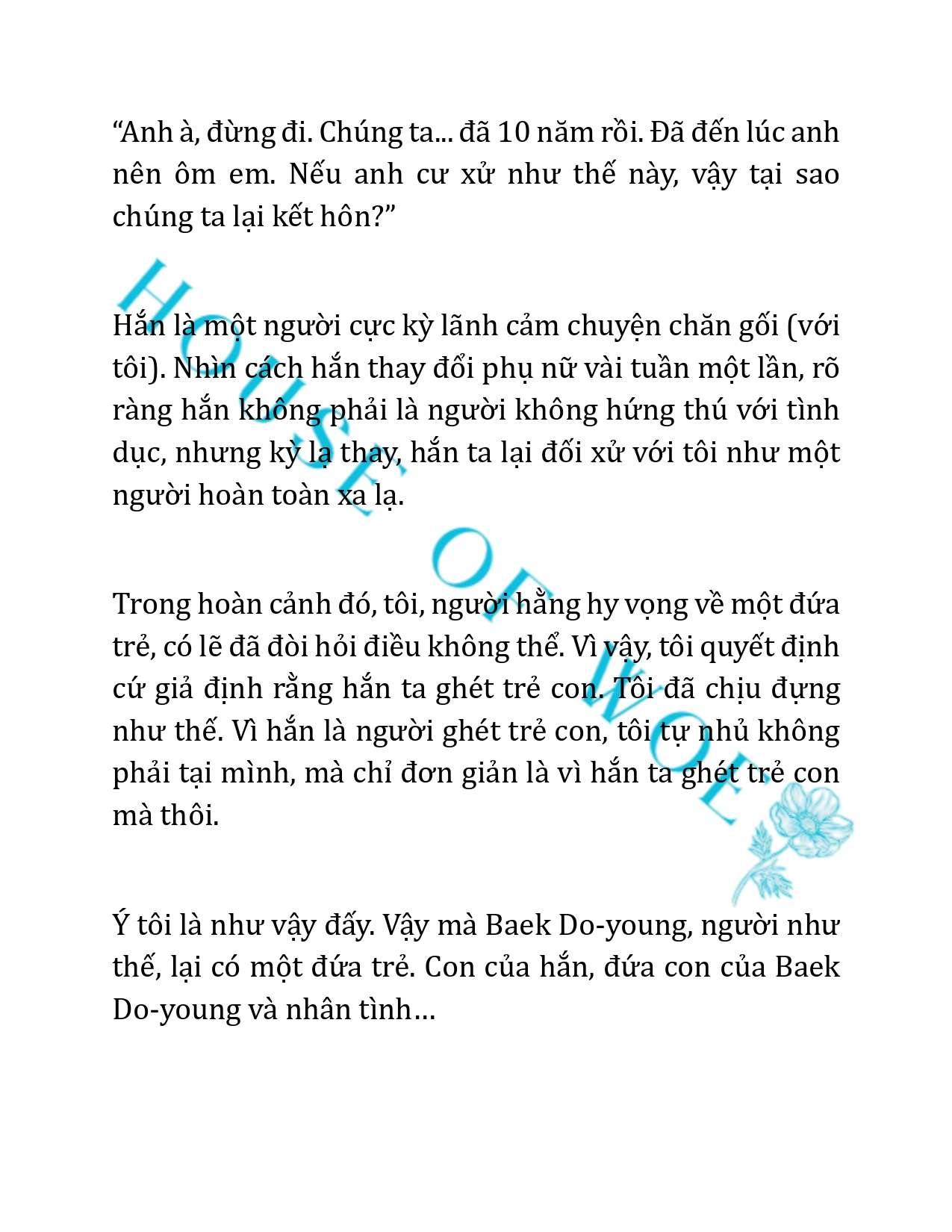 “Anh à, đừng đi. Chúng ta... đã 10 năm rồi. Đã đến lúc anh nên ôm em. Nếu anh cư xử như thế này, vậy tại sao chúng ta lại kết hôn?”

Hắn là một người cực kỳ lãnh cảm chuyện chăn gối (với tôi). Nhìn cách hắn thay đổi phụ nữ vài tuần một lần, rõ ràng hắn không phải là người không hứng thú với tình dục, nhưng kỳ lạ thay, hắn ta lại đối xử với tôi như một người hoàn toàn xa lạ.

Trong hoàn cảnh đó, tôi, người hằng hy vọng về một đứa trẻ, có lẽ đã đòi hỏi điều không thể. Vì vậy, tôi quyết định cứ giả định rằng hắn ta ghét trẻ con. Tôi đã chịu đựng như thế. Vì hắn là người ghét trẻ con, tôi tự nhủ không phải tại mình, mà chỉ đơn giản là vì hắn ta ghét trẻ con mà thôi.

Ý tôi là như vậy đấy. Vậy mà Baek Do-young, người như thế, lại có một đứa trẻ. Con của hắn, đứa con của Baek Do-young và nhân tình…

HOUSE OF WOE